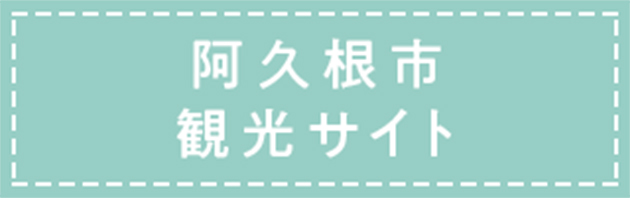 阿久根市
観光サイト